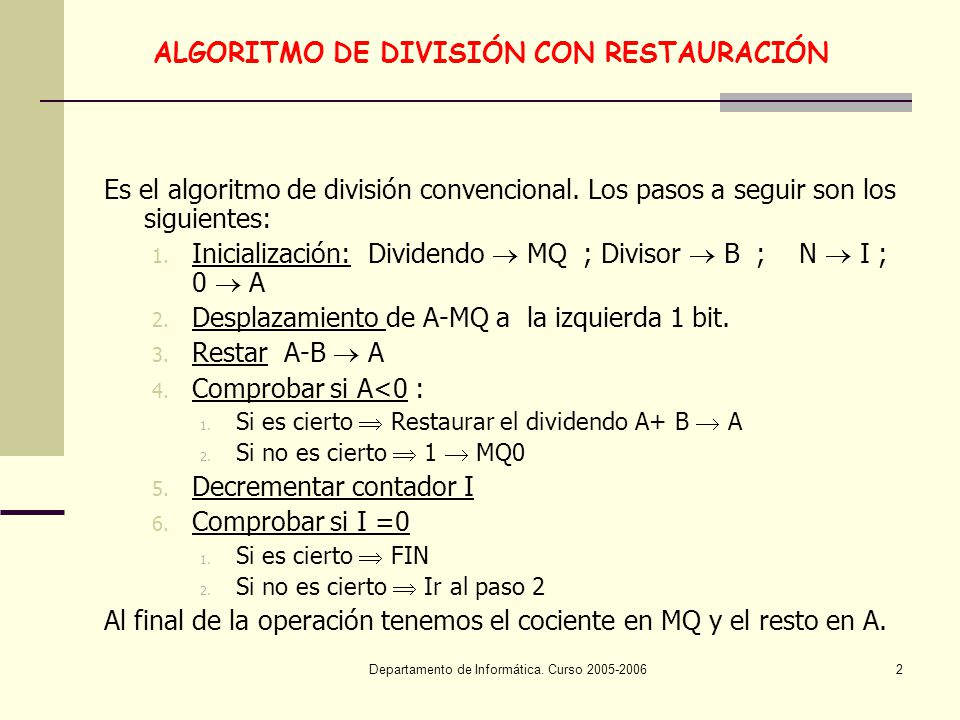 ALGORITMO DE DIVISIÓN CON RESTAURACIÓN

Es el algoritmo de división convencional. Los pasos a seguir son los siguientes:

1. Inicialización: Dividendo $\rightarrow$ MQ ; Divisor $\rightarrow$ B ; N $\rightarrow$ I ; 0 $\rightarrow$ A
2. Desplazamiento de A-MQ a la izquierda 1 bit.
3. Restar A-B $\rightarrow$ A
4. Comprobar si A<0 :
   1. Si es cierto $\Rightarrow$ Restaurar el dividendo A+ B $\rightarrow$ A
   2. Si no es cierto $\Rightarrow$ 1 $\rightarrow$ MQ0
5. Decrementar contador I
6. Comprobar si I =0
   1. Si es cierto $\Rightarrow$ FIN
   2. Si no es cierto $\Rightarrow$ Ir al paso 2

Al final de la operación tenemos el cociente en MQ y el resto en A.

Departamento de Informática. Curso 2005-2006

2